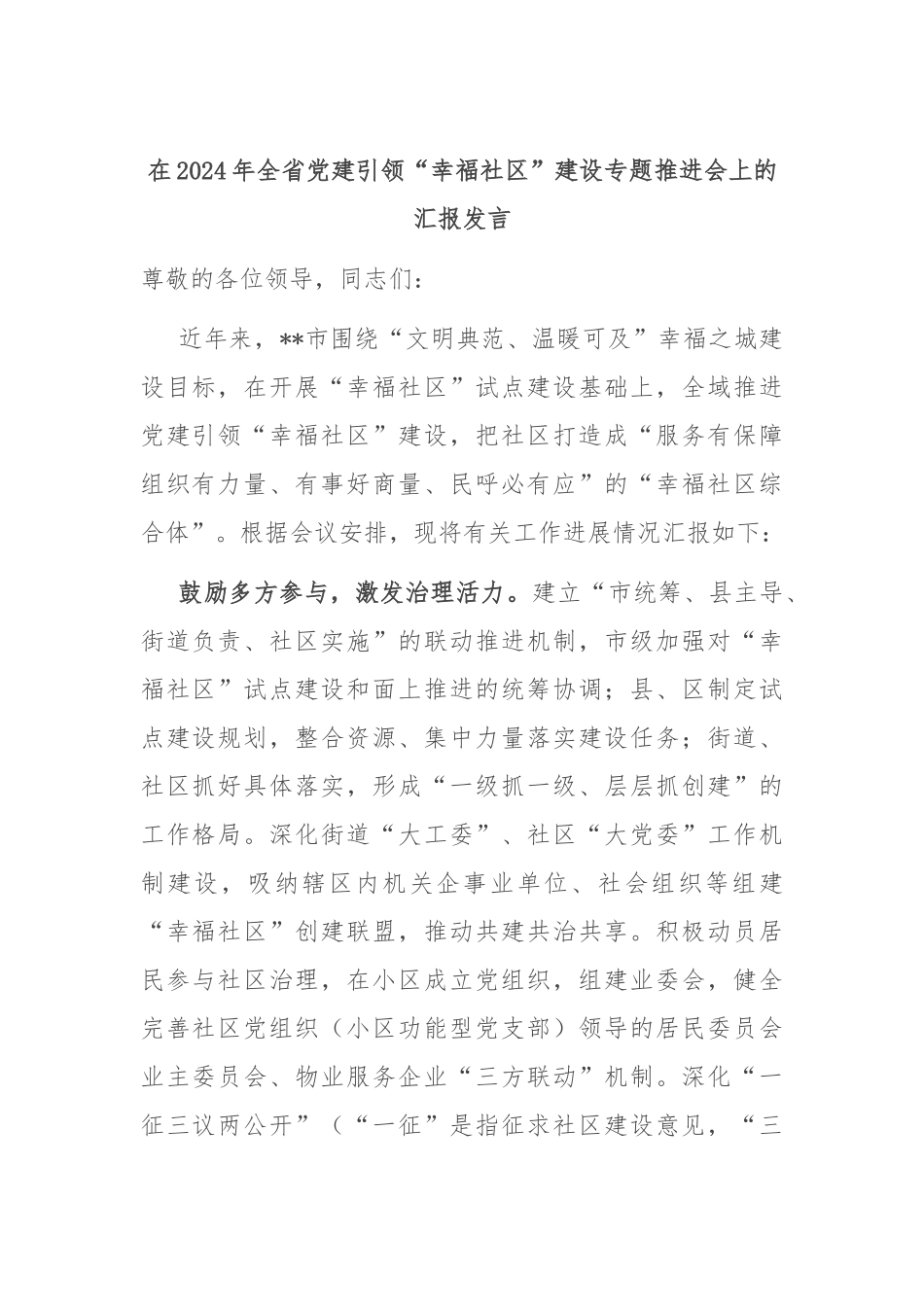 在2024年全省党建引领“幸福社区”建设专题推进会上的汇报发言

尊敬的各位领导，同志们：

近年来，**市围绕“文明典范、温暖可及”幸福之城建设目标，在开展“幸福社区”试点建设基础上，全域推进党建引领“幸福社区”建设，把社区打造成“服务有保障组织有力量、有事好商量、民呼必有应”的“幸福社区综合体”。根据会议安排，现将有关工作进展情况汇报如下：

鼓励多方参与，激发治理活力。建立“市统筹、县主导、街道负责、社区实施”的联动推进机制，市级加强对“幸福社区”试点建设和面上推进的统筹协调；县、区制定试点建设规划，整合资源、集中力量落实建设任务；街道、社区抓好具体落实，形成“一级抓一级、层层抓创建”的工作格局。深化街道“大工委”、社区“大党委”工作机制建设，吸纳辖区内机关企事业单位、社会组织等组建“幸福社区”创建联盟，推动共建共治共享。积极动员居民参与社区治理，在小区成立党组织，组建业委会，健全完善社区党组织（小区功能型党支部）领导的居民委员会业主委员会、物业服务企业“三方联动”机制。深化“一征三议两公开”（“一征”是指征求社区建设意见，“三